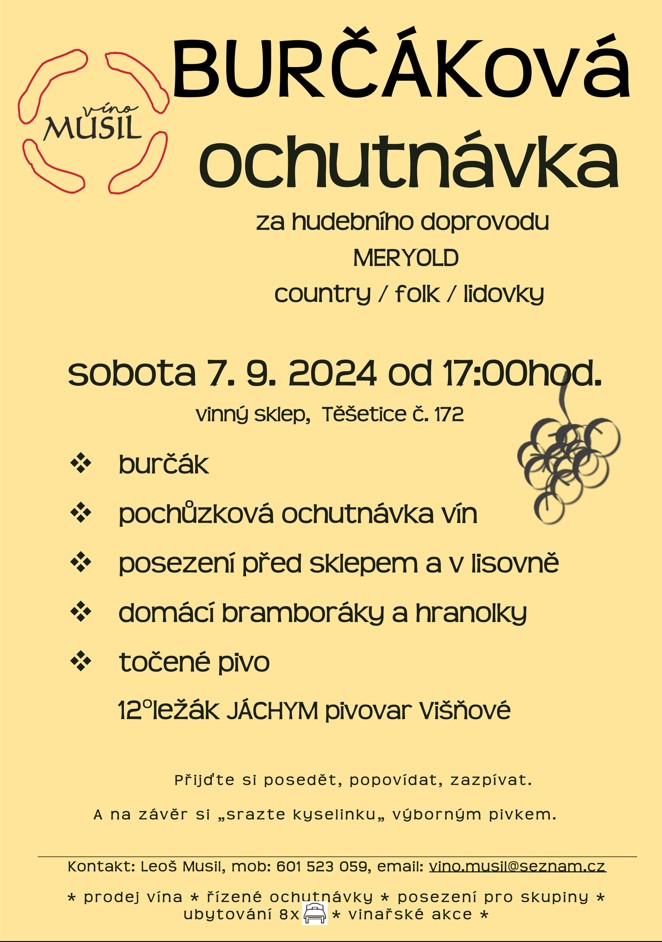 víno
MUSIL

BURČÁKová ochutnávka

za hudebního doprovodu
MERYOLD
country / folk / lidovky

sobota 7. 9. 2024 od 17:00hod.
vinný sklep, Těšetice č. 172

❖ burčák
❖ pochůzková ochutnávka vín
❖ posezení před sklepem a v lisovně
❖ domácí bramboráky a hranolky
❖ točené pivo
12°ležák JÁCHYM pivovar Višňové

Přijďte si posedět, popovídat, zazpívat.

A na závěr si „srazte kyselinku„ výborným pivkem.

Kontakt: Leoš Musil, mob: 601 523 059, email: vino.musil@seznam.cz

* prodej vína * řízené ochutnávky * posezení pro skupiny * ubytování 8x * vinařské akce *